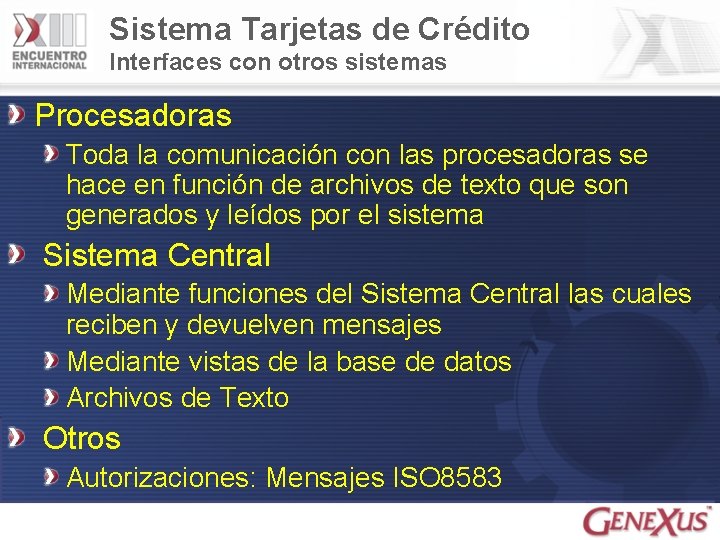 XIII ENCUENTRO INTERNACIONAL

Sistema Tarjetas de Crédito
Interfaces con otros sistemas

Procesadoras

Toda la comunicación con las procesadoras se hace en función de archivos de texto que son generados y leídos por el sistema

Sistema Central

Mediante funciones del Sistema Central las cuales reciben y devuelven mensajes

Mediante vistas de la base de datos

Archivos de Texto

Otros

Autorizaciones: Mensajes ISO8583

GENEXUS